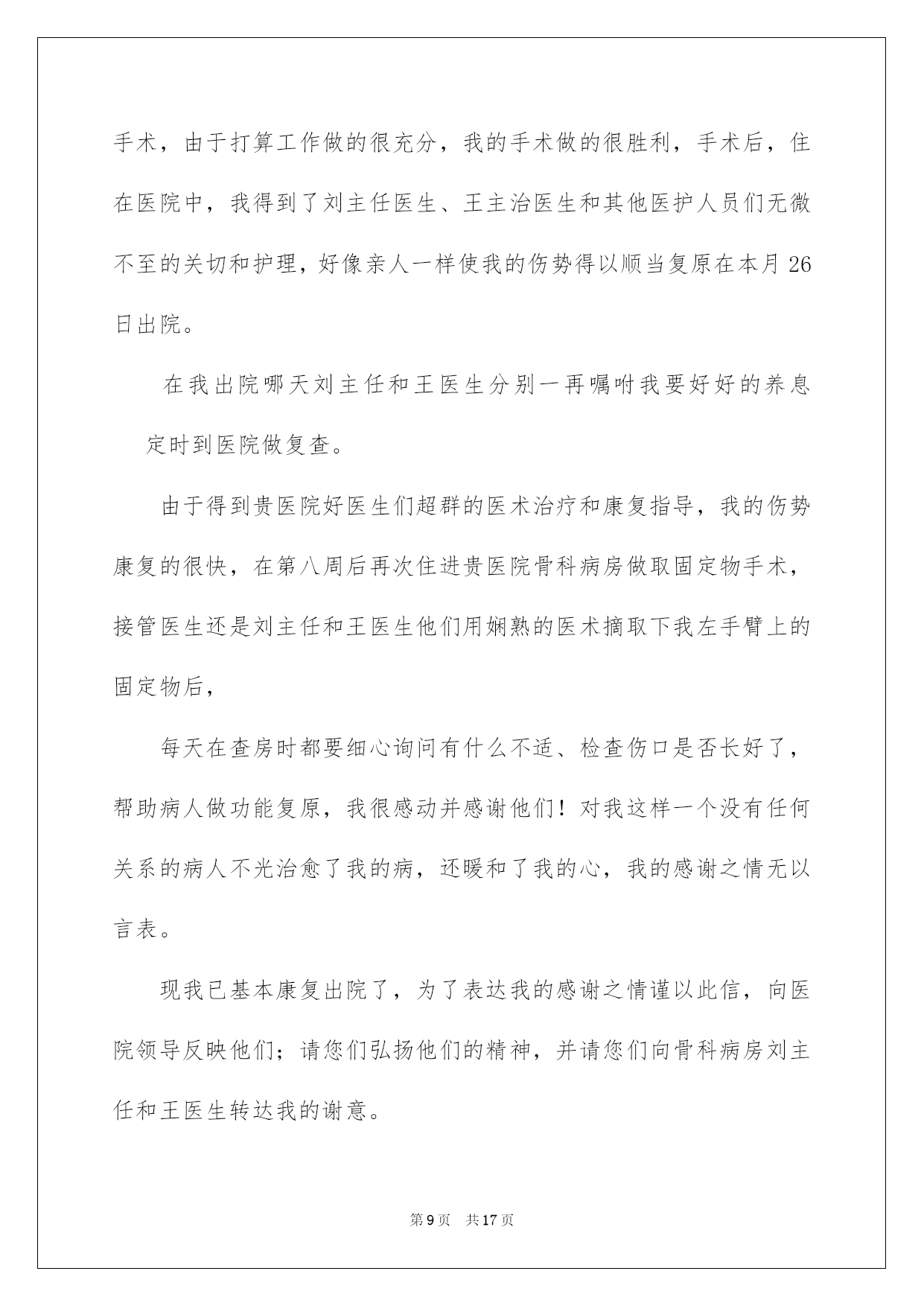 手术，由于打算工作做的很充分，我的手术做的很胜利，手术后，住在医院中，我得到了刘主任医生、王主治医生和其他医护人员们无微不至的关切和护理，好像亲人一样使我的伤势得以顺当复原在本月26日出院。

在我出院哪天刘主任和王医生分别一再嘱咐我要好好的养息定时到医院做复查。

由于得到贵医院好医生们超群的医术治疗和康复指导，我的伤势康复的很快，在第八周后再次住进贵医院骨科病房做取固定物手术，接管医生还是刘主任和王医生他们用娴熟的医术摘取下我左手臂上的固定物后，

每天在查房时都要细心询问有什么不适、检查伤口是否长好了，帮助病人做功能复原，我很感动并感谢他们！对我这样一个没有任何关系的病人不光治愈了我的病，还暖和了我的心，我的感谢之情无以言表。

现我已基本康复出院了，为了表达我的感谢之情谨以此信，向医院领导反映他们；请您们弘扬他们的精神，并请您们向骨科病房刘主任和王医生转达我的谢意。

第9页 共17页